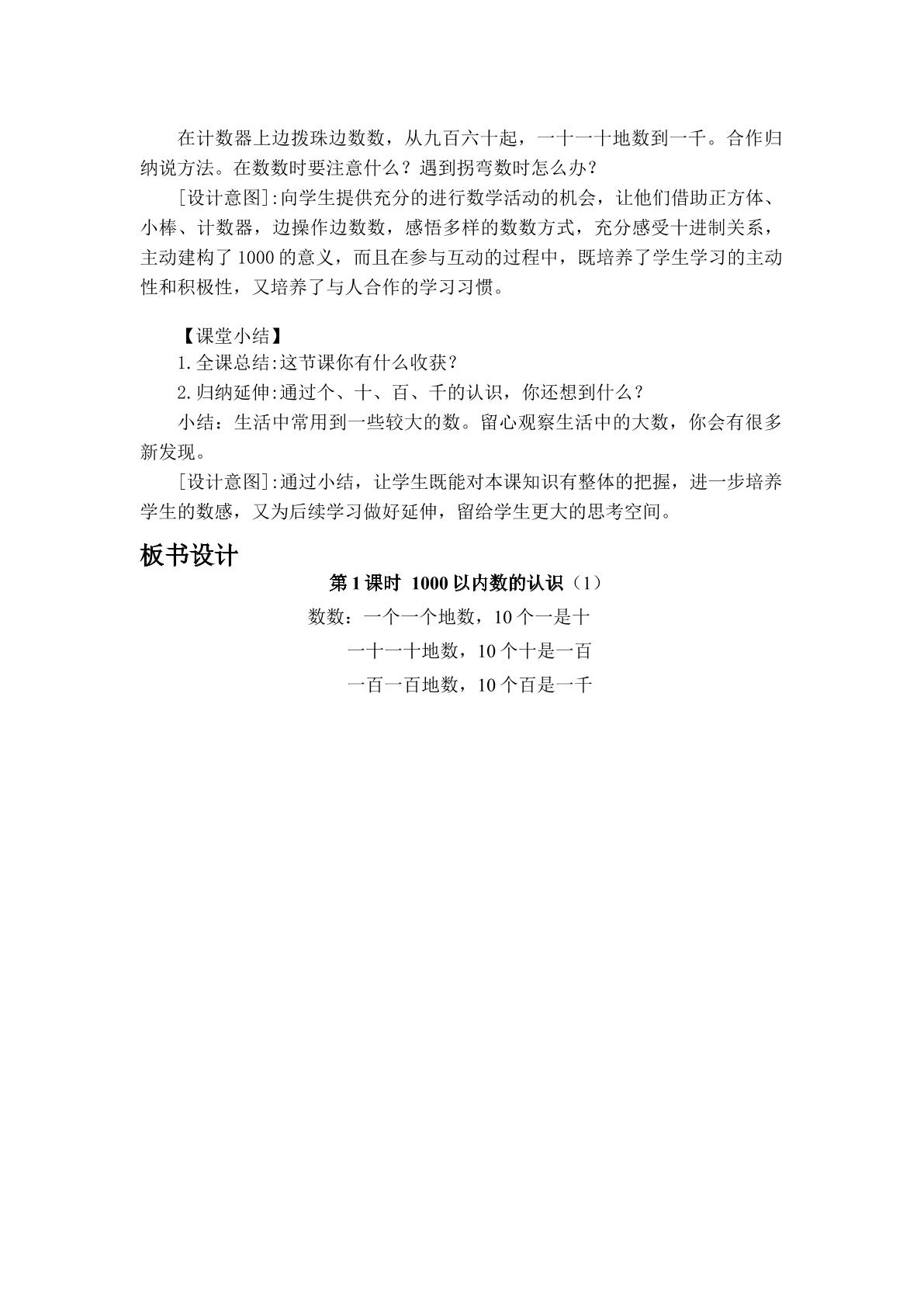 在计数器上边拨珠边数数，从九百六十起，一十一十地数到一千。合作归纳说方法。在数数时要注意什么？遇到拐弯数时怎么办？

[设计意图]:向学生提供充分的进行数学活动的机会，让他们借助正方体、小棒、计数器，边操作边数数，感悟多样的数数方式，充分感受十进制关系，主动建构了1000的意义，而且在参与互动的过程中，既培养了学生学习的主动性和积极性，又培养了与人合作的学习习惯。

【课堂小结】

1.全课总结:这节课你有什么收获？

2.归纳延伸:通过个、十、百、千的认识，你还想到什么？

小结：生活中常用到一些较大的数。留心观察生活中的大数，你会有很多新发现。

[设计意图]:通过小结，让学生既能对本课知识有整体的把握，进一步培养学生的数感，又为后续学习做好延伸，留给学生更大的思考空间。

板书设计

第1课时 1000以内数的认识（1）

数数：一个一个地数，10个一是十
一十一十地数，10个十是一百
一百一百地数，10个百是一千